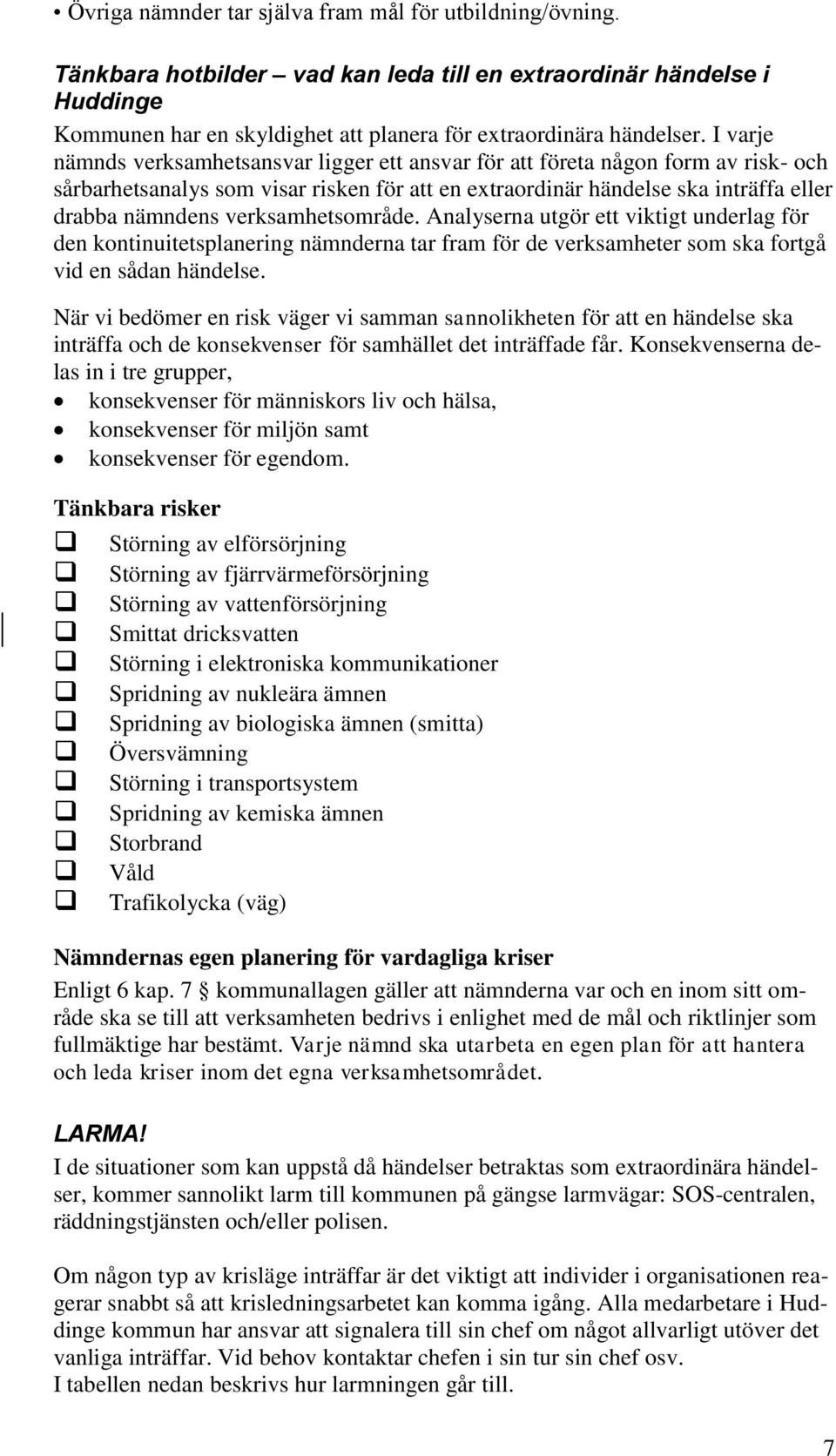 • Övriga nämnder tar själva fram mål för utbildning/övning.

Tänkbara hotbilder – vad kan leda till en extraordinär händelse i Huddinge

Kommunen har en skyldighet att planera för extraordinära händelser. I varje nämnds verksamhetsansvar ligger ett ansvar för att företa någon form av risk- och sårbarhetsanalys som visar risken för att en extraordinär händelse ska inträffa eller drabba nämndens verksamhetsområde. Analyserna utgör ett viktigt underlag för den kontinuitetsplanering nämnderna tar fram för de verksamheter som ska fortgå vid en sådan händelse.

När vi bedömer en risk väger vi samman sannolikheten för att en händelse ska inträffa och de konsekvenser för samhället det inträffade får. Konsekvenserna delas in i tre grupper,

• konsekvenser för människors liv och hälsa,
• konsekvenser för miljön samt
• konsekvenser för egendom.

Tänkbara risker

❑ Störning av elförsörjning
❑ Störning av fjärrvärmeförsörjning
❑ Störning av vattenförsörjning
❑ Smittat dricksvatten
❑ Störning i elektroniska kommunikationer
❑ Spridning av nukleära ämnen
❑ Spridning av biologiska ämnen (smitta)
❑ Översvämning
❑ Störning i transportsystem
❑ Spridning av kemiska ämnen
❑ Storbrand
❑ Våld
❑ Trafikolycka (väg)

Nämndernas egen planering för vardagliga kriser

Enligt 6 kap. 7 § kommunallagen gäller att nämnderna var och en inom sitt område ska se till att verksamheten bedrivs i enlighet med de mål och riktlinjer som fullmäktige har bestämt. Varje nämnd ska utarbeta en egen plan för att hantera och leda kriser inom det egna verksamhetsområdet.

LARMA!

I de situationer som kan uppstå då händelser betraktas som extraordinära händelser, kommer sannolikt larm till kommunen på gängse larmvägar: SOS-centralen, räddningstjänsten och/eller polisen.

Om någon typ av krisläge inträffar är det viktigt att individer i organisationen reagerar snabbt så att krisledningsarbetet kan komma igång. Alla medarbetare i Huddinge kommun har ansvar att signalera till sin chef om något allvarligt utöver det vanliga inträffar. Vid behov kontaktar chefen i sin tur sin chef osv.
I tabellen nedan beskrivs hur larmningen går till.

7